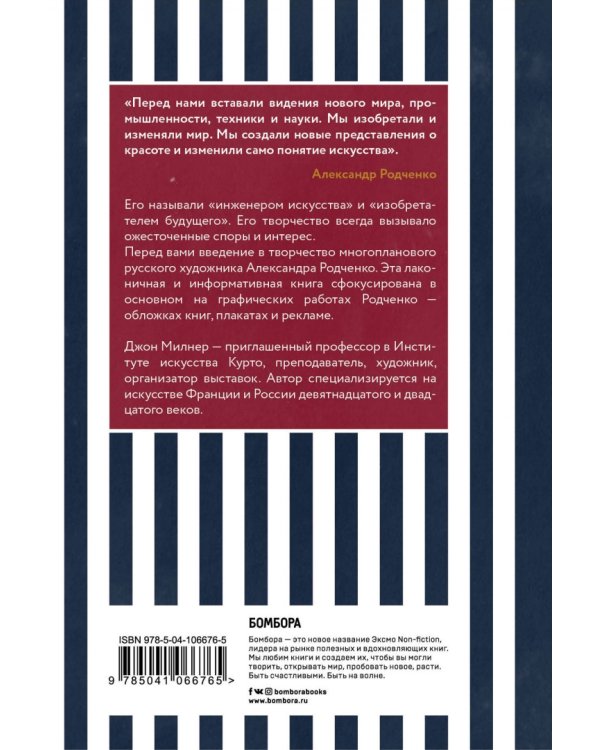 «Перед нами вставали видения нового мира, промышленности, техники и науки. Мы изобретали и изменяли мир. Мы создали новые представления о красоте и изменили само понятие искусства».

Александр Родченко

Его называли «инженером искусства» и «изобретателем будущего». Его творчество всегда вызывало ожесточенные споры и интерес.
Перед вами введение в творчество многопланового русского художника Александра Родченко. Эта лаконичная и информативная книга сфокусирована в основном на графических работах Родченко — обложках книг, плакатах и рекламе.

Джон Милнер — приглашенный профессор в Институте искусства Курто, преподаватель, художник, организатор выставок. Автор специализируется на искусстве Франции и России девятнадцатого и двадцатого веков.

ISBN 978-5-04-106676-5

9 785041 066765 >

БОМБОРА

Бомбора — это новое название Эксмо Non-fiction, лидера на рынке полезных и вдохновляющих книг. Мы любим книги и создаем их, чтобы вы могли творить, открывать мир, пробовать новое, расти. Быть счастливыми. Быть на волне.

bomborabooks
www.bombora.ru